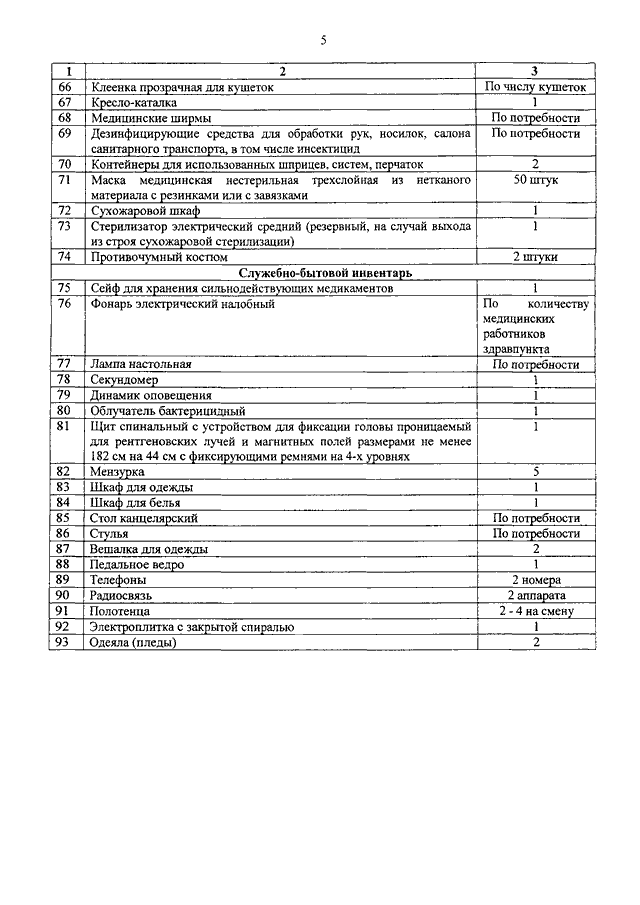 5

| 1 | 2 | 3 |
|---|---|---|
| 66 | Клеенка прозрачная для кушеток | По числу кушеток |
| 67 | Кресло-каталка | 1 |
| 68 | Медицинские ширмы | По потребности |
| 69 | Дезинфицирующие средства для обработки рук, носилок, салона санитарного транспорта, в том числе инсектицид | По потребности |
| 70 | Контейнеры для использованных шприцев, систем, перчаток | 2 |
| 71 | Маска медицинская нестерильная трехслойная из нетканого материала с резинками или с завязками | 50 штук |
| 72 | Сухожаровой шкаф | 1 |
| 73 | Стерилизатор электрический средний (резервный, на случай выхода из строя сухожаровой стерилизации) | 1 |
| 74 | Противочумный костюм | 2 штуки |
| | Служебно-бытовой инвентарь | |
| 75 | Сейф для хранения сильнодействующих медикаментов | 1 |
| 76 | Фонарь электрический налобный | По количеству медицинских работников здравпункта |
| 77 | Лампа настольная | По потребности |
| 78 | Секундомер | 1 |
| 79 | Динамик оповещения | 1 |
| 80 | Облучатель бактерицидный | 1 |
| 81 | Щит спинальный с устройством для фиксации головы проницаемый для рентгеновских лучей и магнитных полей размерами не менее 182 см на 44 см с фиксирующими ремнями на 4-х уровнях | 1 |
| 82 | Мензурка | 5 |
| 83 | Шкаф для одежды | 1 |
| 84 | Шкаф для белья | 1 |
| 85 | Стол канцелярский | По потребности |
| 86 | Стулья | По потребности |
| 87 | Вешалка для одежды | 2 |
| 88 | Педальное ведро | 1 |
| 89 | Телефоны | 2 номера |
| 90 | Радиосвязь | 2 аппарата |
| 91 | Полотенца | 2 - 4 на смену |
| 92 | Электроплитка с закрытой спиралью | 1 |
| 93 | Одеяла (пледы) | 2 |